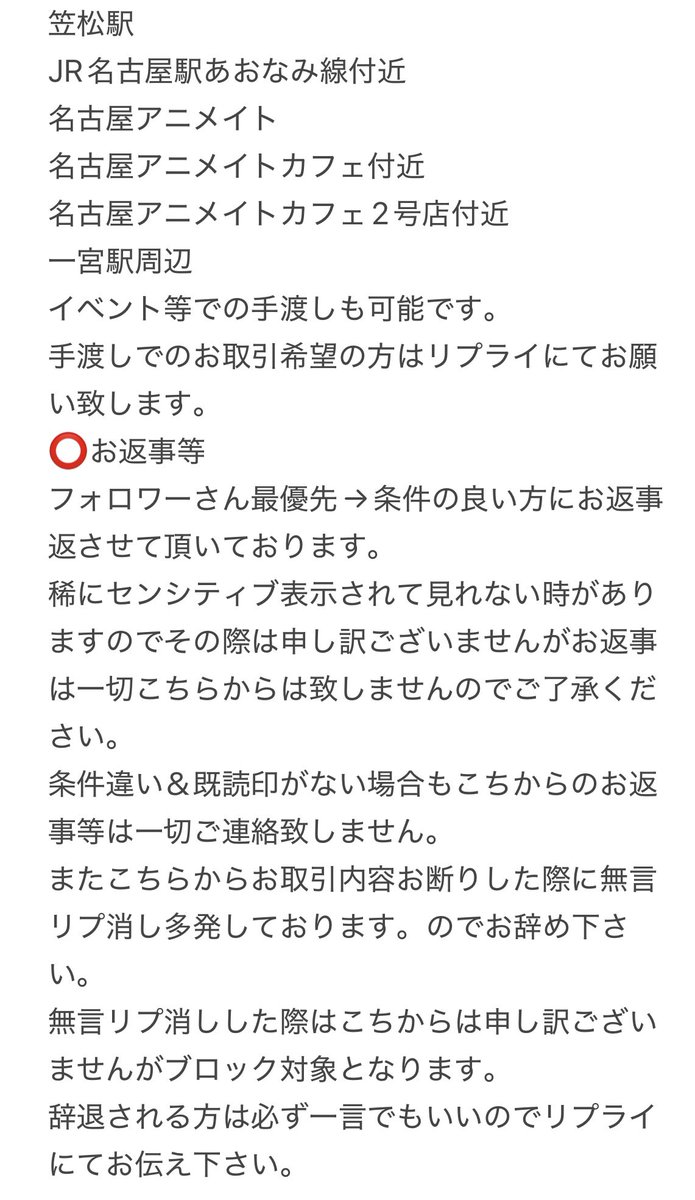 笠松駅
JR名古屋駅あおなみ線付近
名古屋アニメイト
名古屋アニメイトカフェ付近
名古屋アニメイトカフェ２号店付近
一宮駅周辺
イベント等での手渡しも可能です。
手渡しでのお取引希望の方はリプライにてお願い致します。
⭕お返事等
フォロワーさん最優先→条件の良い方にお返事返させて頂いております。
稀にセンシティブ表示されて見れない時がありますのでその際は申し訳ございませんがお返事は一切こちらからは致しませんのでご了承ください。
条件違い＆既読印がない場合もこちからのお返事等は一切ご連絡致しません。
またこちらからお取引内容お断りした際に無言リプ消し多発しております。のでお辞め下さい。
無言リプ消しした際はこちからは申し訳ございませんがブロック対象となります。
辞退される方は必ず一言でもいいのでリプライにてお伝え下さい。